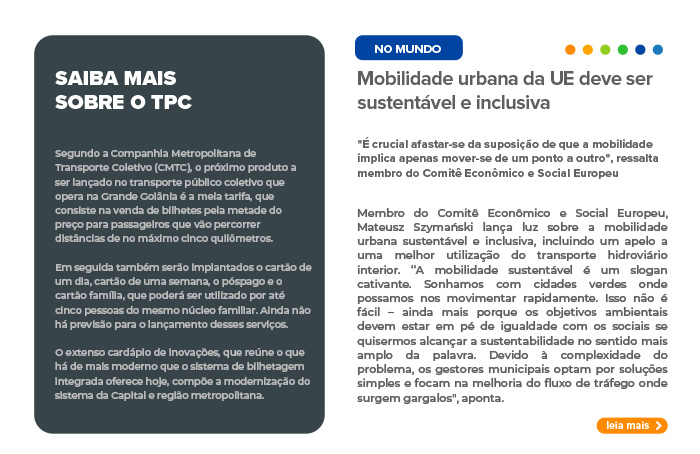 SAIBA MAIS SOBRE O TPC

Segundo a Companhia Metropolitana de Transporte Coletivo (CMTC), o próximo produto a ser lançado no transporte público coletivo que opera na Grande Goiânia é a meia tarifa, que consiste na venda de bilhetes pela metade do preço para passageiros que vão percorrer distâncias de no máximo cinco quilômetros.

Em seguida também serão implantados o cartão de um dia, cartão de uma semana, o póspago e o cartão família, que poderá ser utilizado por até cinco pessoas do mesmo núcleo familiar. Ainda não há previsão para o lançamento desses serviços.

O extenso cardápio de inovações, que reúne o que há de mais moderno que o sistema de bilhetagem integrada oferece hoje, compõe a modernização do sistema da Capital e região metropolitana.

NO MUNDO

Mobilidade urbana da UE deve ser sustentável e inclusiva

"É crucial afastar-se da suposição de que a mobilidade implica apenas mover-se de um ponto a outro", ressalta membro do Comitê Econômico e Social Europeu

Membro do Comitê Econômico e Social Europeu, Mateusz Szymański lança luz sobre a mobilidade urbana sustentável e inclusiva, incluindo um apelo a uma melhor utilização do transporte hidroviário interior. "A mobilidade sustentável é um slogan cativante. Sonhamos com cidades verdes onde possamos nos movimentar rapidamente. Isso não é fácil – ainda mais porque os objetivos ambientais devem estar em pé de igualdade com os sociais se quisermos alcançar a sustentabilidade no sentido mais amplo da palavra. Devido à complexidade do problema, os gestores municipais optam por soluções simples e focam na melhoria do fluxo de tráfego onde surgem gargalos", aponta.

leia mais